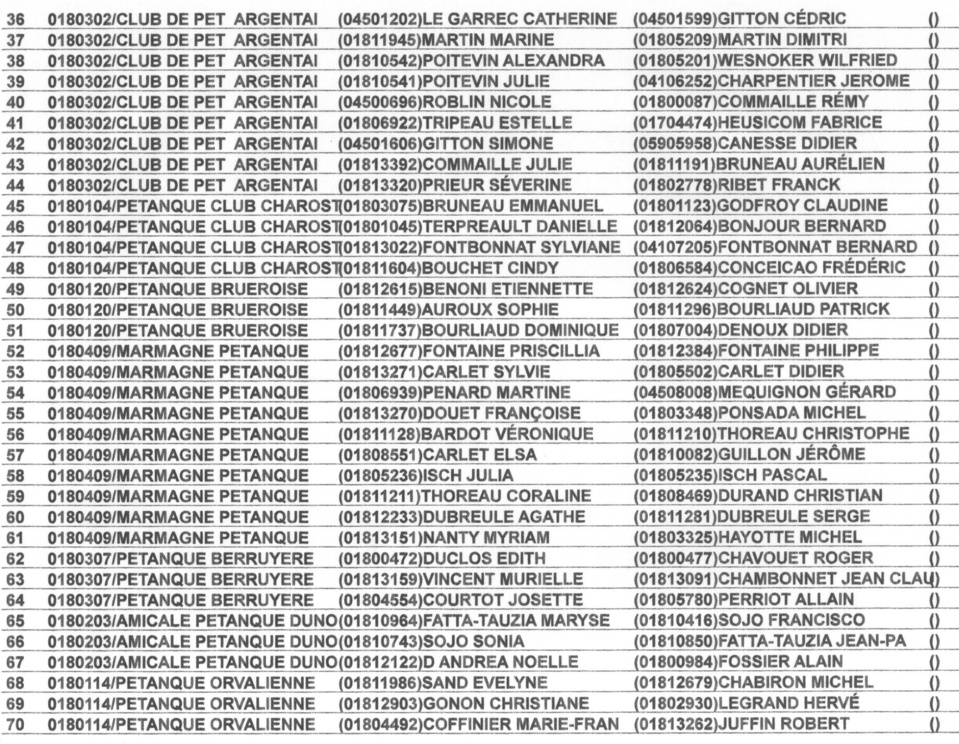 | 36 | 0180302/CLUB DE PET ARGENTAI | (04501202)LE GARREC CATHERINE | (04501599)GITTON CÉDRIC | () |
|---|---|---|---|---|
| 37 | 0180302/CLUB DE PET ARGENTAI | (01811945)MARTIN MARINE | (01805209)MARTIN DIMITRI | () |
| 38 | 0180302/CLUB DE PET ARGENTAI | (01810542)POITEVIN ALEXANDRA | (01805201)WESNOKER WILFRIED | () |
| 39 | 0180302/CLUB DE PET ARGENTAI | (01810541)POITEVIN JULIE | (04106252)CHARPENTIER JEROME | () |
| 40 | 0180302/CLUB DE PET ARGENTAI | (04500696)ROBLIN NICOLE | (01800087)COMMAILLE RÉMY | () |
| 41 | 0180302/CLUB DE PET ARGENTAI | (01806922)TRIPEAU ESTELLE | (01704474)HEUSICOM FABRICE | () |
| 42 | 0180302/CLUB DE PET ARGENTAI | (04501606)GITTON SIMONE | (05905958)CANESSE DIDIER | () |
| 43 | 0180302/CLUB DE PET ARGENTAI | (01813392)COMMAILLE JULIE | (01811191)BRUNEAU AURÉLIEN | () |
| 44 | 0180302/CLUB DE PET ARGENTAI | (01813320)PRIEUR SÉVERINE | (01802778)RIBET FRANCK | () |
| 45 | 0180104/PETANQUE CLUB CHAROST | (01803075)BRUNEAU EMMANUEL | (01801123)GODFROY CLAUDINE | () |
| 46 | 0180104/PETANQUE CLUB CHAROST | (01801045)TERPREAULT DANIELLE | (01812064)BONJOUR BERNARD | () |
| 47 | 0180104/PETANQUE CLUB CHAROST | (01813022)FONTBONNAT SYLVIANE | (04107205)FONTBONNAT BERNARD | () |
| 48 | 0180104/PETANQUE CLUB CHAROST | (01811604)BOUCHET CINDY | (01806584)CONCEICAO FRÉDÉRIC | () |
| 49 | 0180120/PETANQUE BRUEROISE | (01812615)BENONI ETIENNETTE | (01812624)COGNET OLIVIER | () |
| 50 | 0180120/PETANQUE BRUEROISE | (01811449)AUROUX SOPHIE | (01811296)BOURLIAUD PATRICK | () |
| 51 | 0180120/PETANQUE BRUEROISE | (01811737)BOURLIAUD DOMINIQUE | (01807004)DENOUX DIDIER | () |
| 52 | 0180409/MARMAGNE PETANQUE | (01812677)FONTAINE PRISCILLIA | (01812384)FONTAINE PHILIPPE | () |
| 53 | 0180409/MARMAGNE PETANQUE | (01813271)CARLET SYLVIE | (01805502)CARLET DIDIER | () |
| 54 | 0180409/MARMAGNE PETANQUE | (01806939)PENARD MARTINE | (04508008)MEQUIGNON GÉRARD | () |
| 55 | 0180409/MARMAGNE PETANQUE | (01813270)DOUET FRANÇOISE | (01803348)PONSADA MICHEL | () |
| 56 | 0180409/MARMAGNE PETANQUE | (01811128)BARDOT VÉRONIQUE | (01811210)THOREAU CHRISTOPHE | () |
| 57 | 0180409/MARMAGNE PETANQUE | (01808551)CARLET ELSA | (01810082)GUILLON JÉRÔME | () |
| 58 | 0180409/MARMAGNE PETANQUE | (01805236)ISCH JULIA | (01805235)ISCH PASCAL | () |
| 59 | 0180409/MARMAGNE PETANQUE | (01811211)THOREAU CORALINE | (01808469)DURAND CHRISTIAN | () |
| 60 | 0180409/MARMAGNE PETANQUE | (01812233)DUBREULE AGATHE | (01811281)DUBREULE SERGE | () |
| 61 | 0180409/MARMAGNE PETANQUE | (01813151)NANTY MYRIAM | (01803325)HAYOTTE MICHEL | () |
| 62 | 0180307/PETANQUE BERRUYERE | (01800472)DUCLOS EDITH | (01800477)CHAVOUET ROGER | () |
| 63 | 0180307/PETANQUE BERRUYERE | (01813159)VINCENT MURIELLE | (01813091)CHAMBONNET JEAN CLAU | () |
| 64 | 0180307/PETANQUE BERRUYERE | (01804554)COURTOT JOSETTE | (01805780)PERRIOT ALLAIN | () |
| 65 | 0180203/AMICALE PETANQUE DUNO | (01810964)FATTA-TAUZIA MARYSE | (01810416)SOJO FRANCISCO | () |
| 66 | 0180203/AMICALE PETANQUE DUNO | (01810743)SOJO SONIA | (01810850)FATTA-TAUZIA JEAN-PA | () |
| 67 | 0180203/AMICALE PETANQUE DUNO | (01812122)D ANDREA NOELLE | (01800984)FOSSIER ALAIN | () |
| 68 | 0180114/PETANQUE ORVALIENNE | (01811986)SAND EVELYNE | (01812679)CHABIRON MICHEL | () |
| 69 | 0180114/PETANQUE ORVALIENNE | (01812903)GONON CHRISTIANE | (01802930)LEGRAND HERVÉ | () |
| 70 | 0180114/PETANQUE ORVALIENNE | (01804492)COFFINIER MARIE-FRAN | (01813262)JUFFIN ROBERT | () |